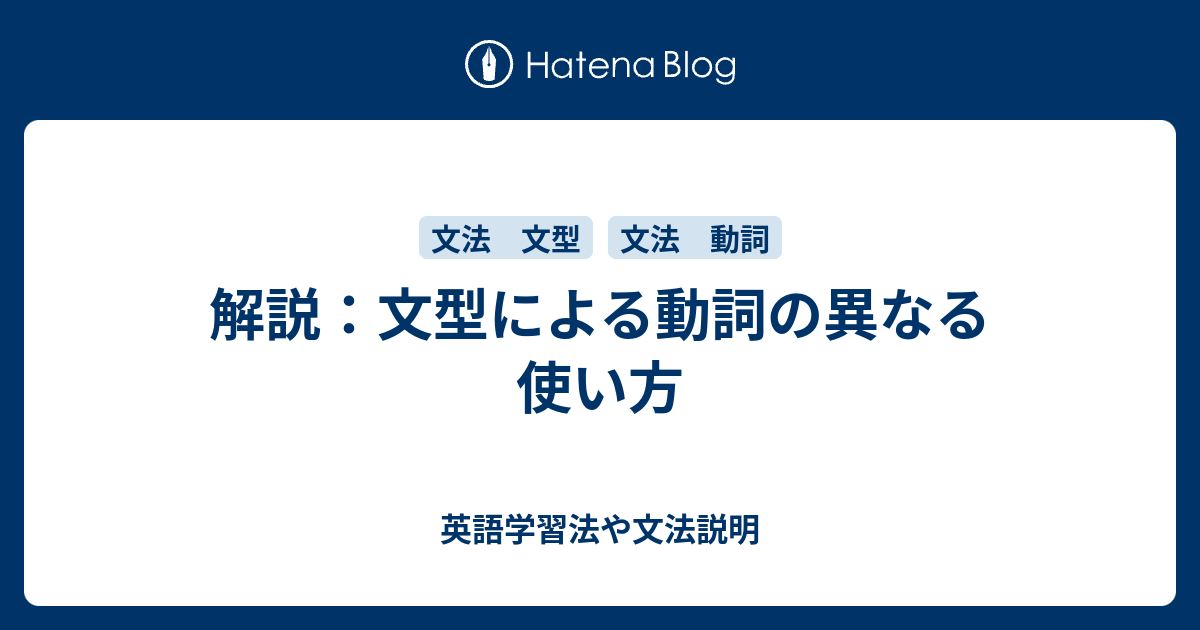 Hatena Blog

文法　文型　文法　動詞

解説：文型による動詞の異なる使い方

英語学習法や文法説明